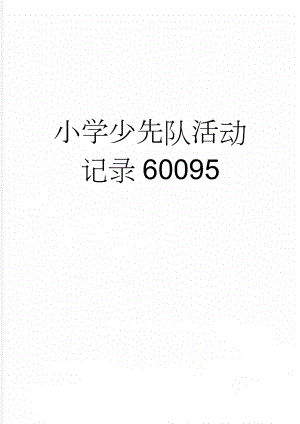 小学少先队活动记录60095